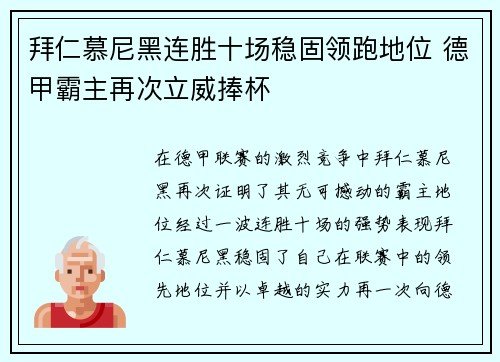 拜仁慕尼黑连胜十场稳固领跑地位 德甲霸主再次立威捧杯

在德甲联赛的激烈竞争中拜仁慕尼黑再次证明了其无可撼动的霸主地位经过一波连胜十场的强势表现拜仁慕尼黑稳固了自己在联赛中的领先地位并以卓越的实力再一次向德